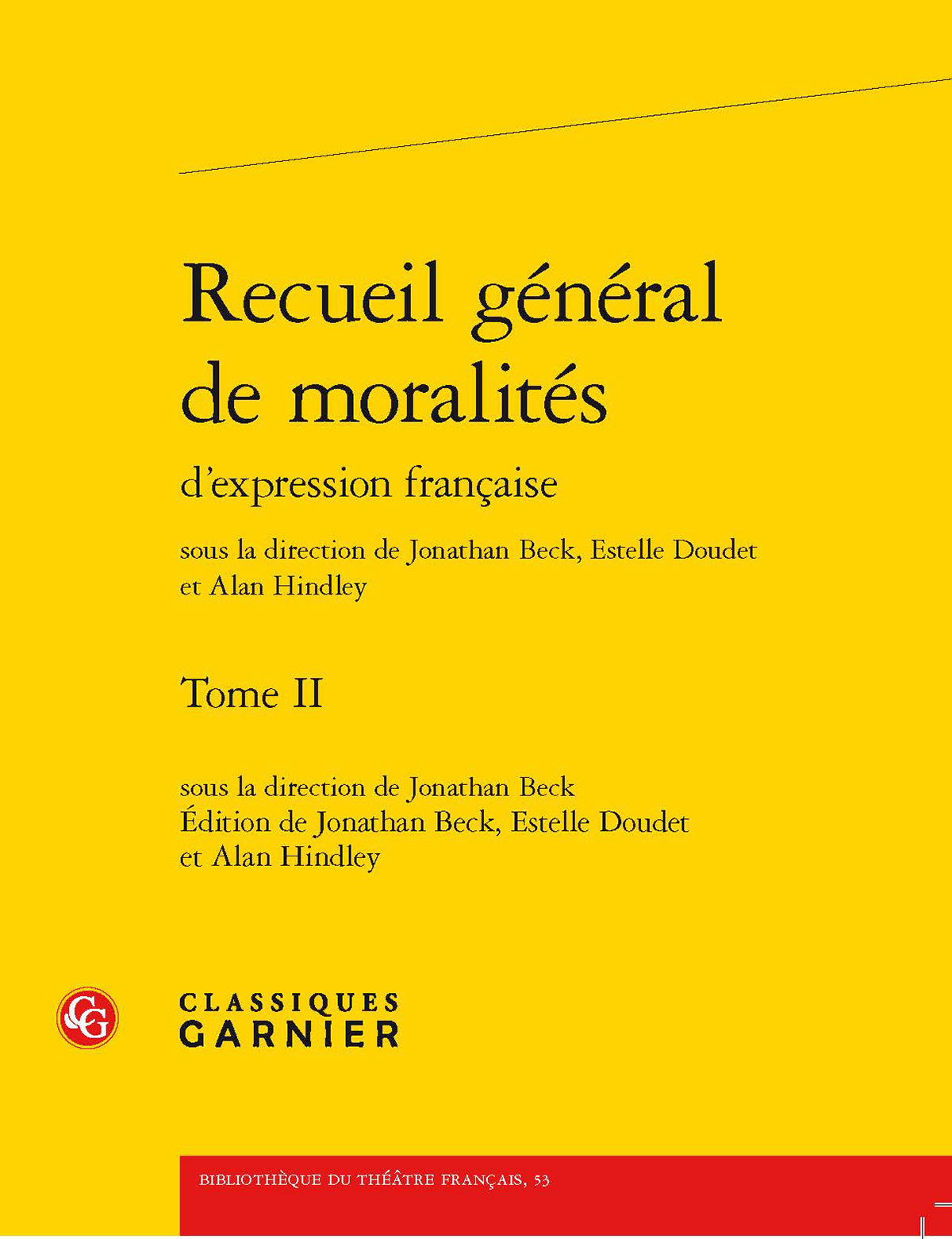 Recueil général de moralités

d'expression française

sous la direction de Jonathan Beck, Estelle Doudet et Alan Hindley

Tome II

sous la direction de Jonathan Beck
Édition de Jonathan Beck, Estelle Doudet et Alan Hindley

CG

CLASSIQUES GARNIER

BIBLIOTHÈQUE DU THÉÂTRE FRANÇAIS, 53